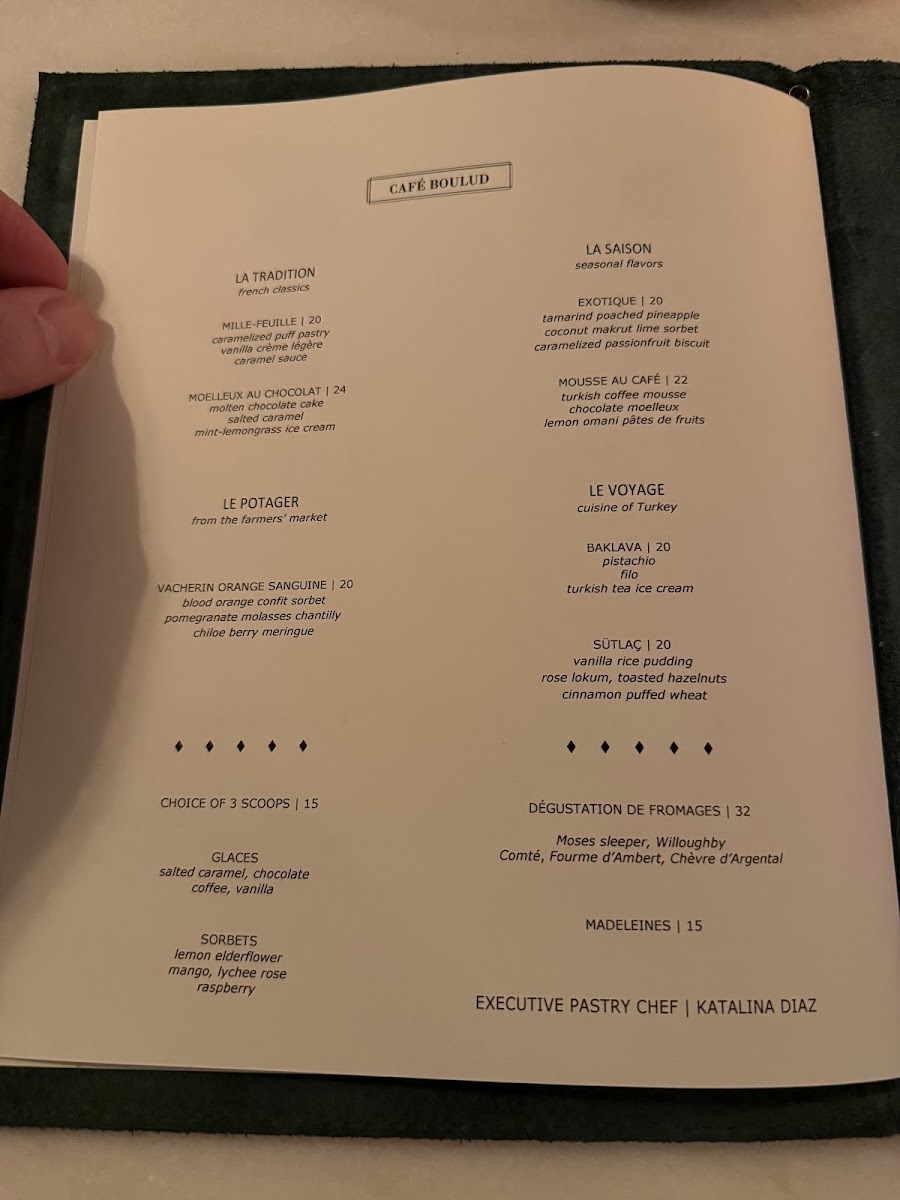 CAFÉ BOULUD

LA TRADITION
french classics

MILLE-FEUILLE | 20
caramelized puff pastry
vanilla crème légère
caramel sauce

MOELLEUX AU CHOCOLAT | 24
molten chocolate cake
salted caramel
mint-lemongrass ice cream

LE POTAGER
from the farmers' market

VACHERIN ORANGE SANGUINE | 20
blood orange confit sorbet
pomegranate molasses chantilly
chiloe berry meringue

♦ ♦ ♦ ♦ ♦

CHOICE OF 3 SCOOPS | 15

GLACES
salted caramel, chocolate
coffee, vanilla

SORBETS
lemon elderflower
mango, lychee rose
raspberry

LA SAISON
seasonal flavors

EXOTIQUE | 20
tamarind poached pineapple
coconut makrut lime sorbet
caramelized passionfruit biscuit

MOUSSE AU CAFÉ | 22
turkish coffee mousse
chocolate moelleux
lemon omani pâtes de fruits

LE VOYAGE
cuisine of Turkey

BAKLAVA | 20
pistachio
filo
turkish tea ice cream

SÜTLAÇ | 20
vanilla rice pudding
rose lokum, toasted hazelnuts
cinnamon puffed wheat

♦ ♦ ♦ ♦ ♦

DÉGUSTATION DE FROMAGES | 32

Moses sleeper, Willoughby
Comté, Fourme d'Ambert, Chèvre d'Argental

MADELEINES | 15

EXECUTIVE PASTRY CHEF | KATALINA DIAZ